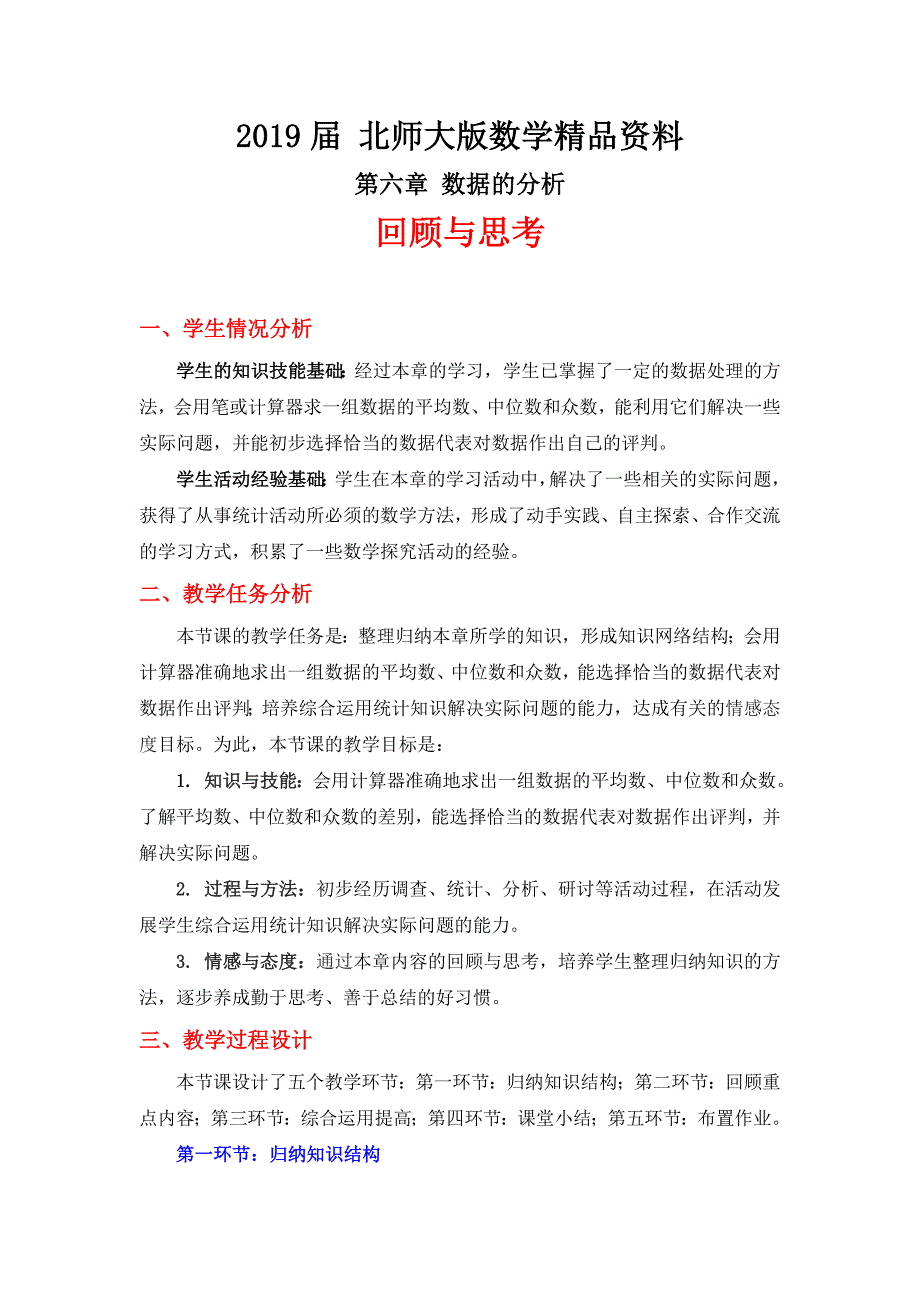 2019届 北师大版数学精品资料

第六章 数据的分析

回顾与思考

一、学生情况分析

学生的知识技能基础：经过本章的学习，学生已掌握了一定的数据处理的方法，会用笔或计算器求一组数据的平均数、中位数和众数，能利用它们解决一些实际问题，并能初步选择恰当的数据代表对数据作出自己的评判。

学生活动经验基础：学生在本章的学习活动中，解决了一些相关的实际问题，获得了从事统计活动所必须的数学方法，形成了动手实践、自主探索、合作交流的学习方式，积累了一些数学探究活动的经验。

二、教学任务分析

本节课的教学任务是：整理归纳本章所学的知识，形成知识网络结构；会用计算器准确地求出一组数据的平均数、中位数和众数，能选择恰当的数据代表对数据作出评判；培养综合运用统计知识解决实际问题的能力，达成有关的情感态度目标。为此，本节课的教学目标是：

1. 知识与技能：会用计算器准确地求出一组数据的平均数、中位数和众数。了解平均数、中位数和众数的差别，能选择恰当的数据代表对数据作出评判，并解决实际问题。

2. 过程与方法：初步经历调查、统计、分析、研讨等活动过程，在活动发展学生综合运用统计知识解决实际问题的能力。

3. 情感与态度：通过本章内容的回顾与思考，培养学生整理归纳知识的方法，逐步养成勤于思考、善于总结的好习惯。

三、教学过程设计

本节课设计了五个教学环节：第一环节：归纳知识结构；第二环节：回顾重点内容；第三环节：综合运用提高；第四环节：课堂小结；第五环节：布置作业。

第一环节：归纳知识结构